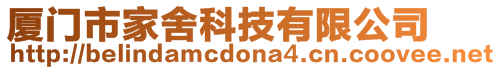 厦门市家舍科技有限公司
http://belindamcdona4.cn.coovee.net